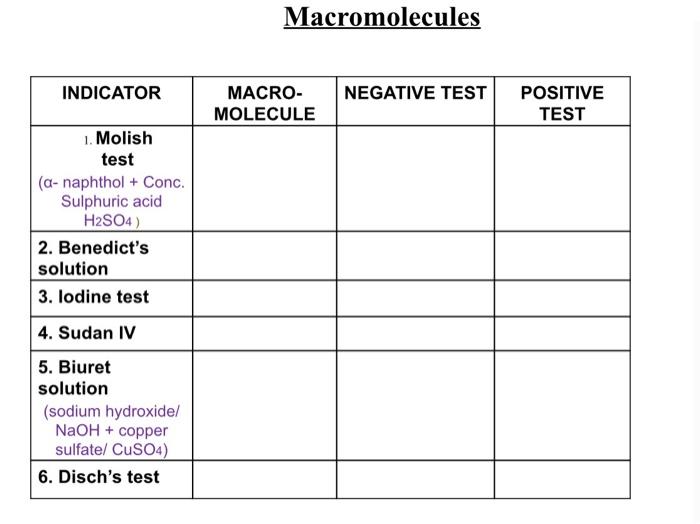 Macromolecules

| INDICATOR | MACRO-MOLECULE | NEGATIVE TEST | POSITIVE TEST |
|---|---|---|---|
| 1. Molish test (α- naphthol + Conc. Sulphuric acid $H_2SO_4$ ) | | | |
| 2. Benedict's solution | | | |
| 3. Iodine test | | | |
| 4. Sudan IV | | | |
| 5. Biuret solution (sodium hydroxide/ NaOH + copper sulfate/ $CuSO_4$) | | | |
| 6. Disch's test | | | |